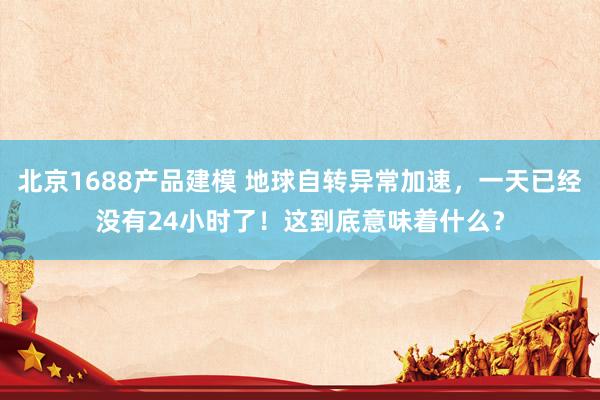 北京1688产品建模 地球自转异常加速，一天已经没有24小时了！这到底意味着什么？